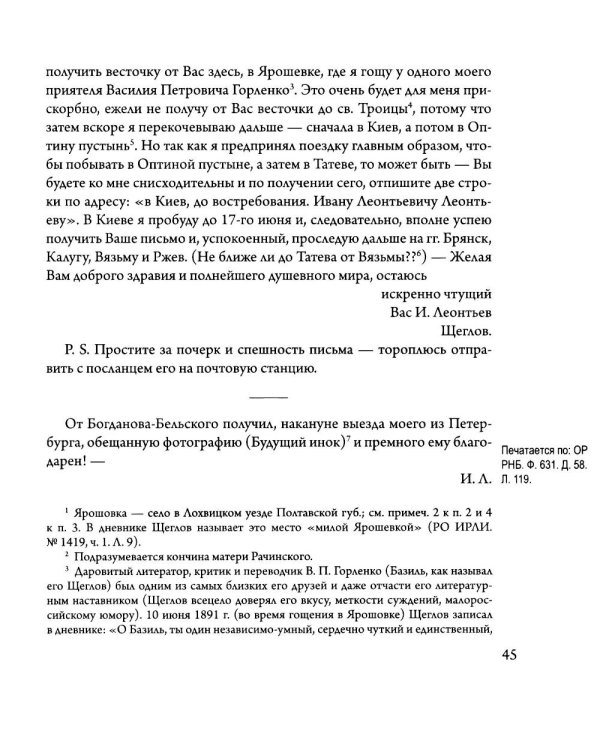 получить весточку от Вас здесь, в Ярошевке, где я гощу у одного моего приятеля Василия Петровича Горленко$^3$. Это очень будет для меня прискорбно, ежели не получу от Вас весточки до св. Троицы$^4$, потому что затем вскоре я перекочевываю дальше — сначала в Киев, а потом в Оптину пустынь$^5$. Но так как я предпринял поездку главным образом, чтобы побывать в Оптиной пустыне, а затем в Татеве, то может быть — Вы будете ко мне снисходительны и по получении сего, отпишите две строки по адресу: «в Киев, до востребования. Ивану Леонтьевичу Леонтьеву». В Киеве я пробуду до 17-го июня и, следовательно, вполне успею получить Ваше письмо и, успокоенный, проследую дальше на гг. Брянск, Калугу, Вязьму и Ржев. (Не ближе ли до Татева от Вязьмы??$^6$) — Желая Вам доброго здравия и полнейшего душевного мира, остаюсь

искренно чтущий
Вас И. Леонтьев
Щеглов.

P. S. Простите за почерк и спешность письма — тороплюсь отправить с посланцем его на почтовую станцию.

От Богданова-Бельского получил, накануне выезда моего из Петербурга, обещанную фотографию (Будущий инок)$^7$ и премного ему благодарен! —

И. Л.

Печатается по: ОР РНБ. Ф. 631. Д. 58. Л. 119.

$^1$ Ярошовка — село в Лохвицком уезде Полтавской губ.; см. примеч. 2 к п. 2 и 4 к п. 3. В дневнике Щеглов называет это место «милой Ярошевкой» (РО ИРЛИ. № 1419, ч. 1. Л. 9).

$^2$ Подразумевается кончина матери Рачинского.

$^3$ Даровитый литератор, критик и переводчик В. П. Горленко (Базиль, как называл его Щеглов) был одним из самых близких его друзей и даже отчасти его литературным наставником (Щеглов всецело доверял его вкусу, меткости суждений, малороссийскому юмору). 10 июня 1891 г. (во время гощения в Ярошовке) Щеглов записал в дневнике: «О Базиль, ты один независимо-умный, сердечно чуткий и единственный,

45